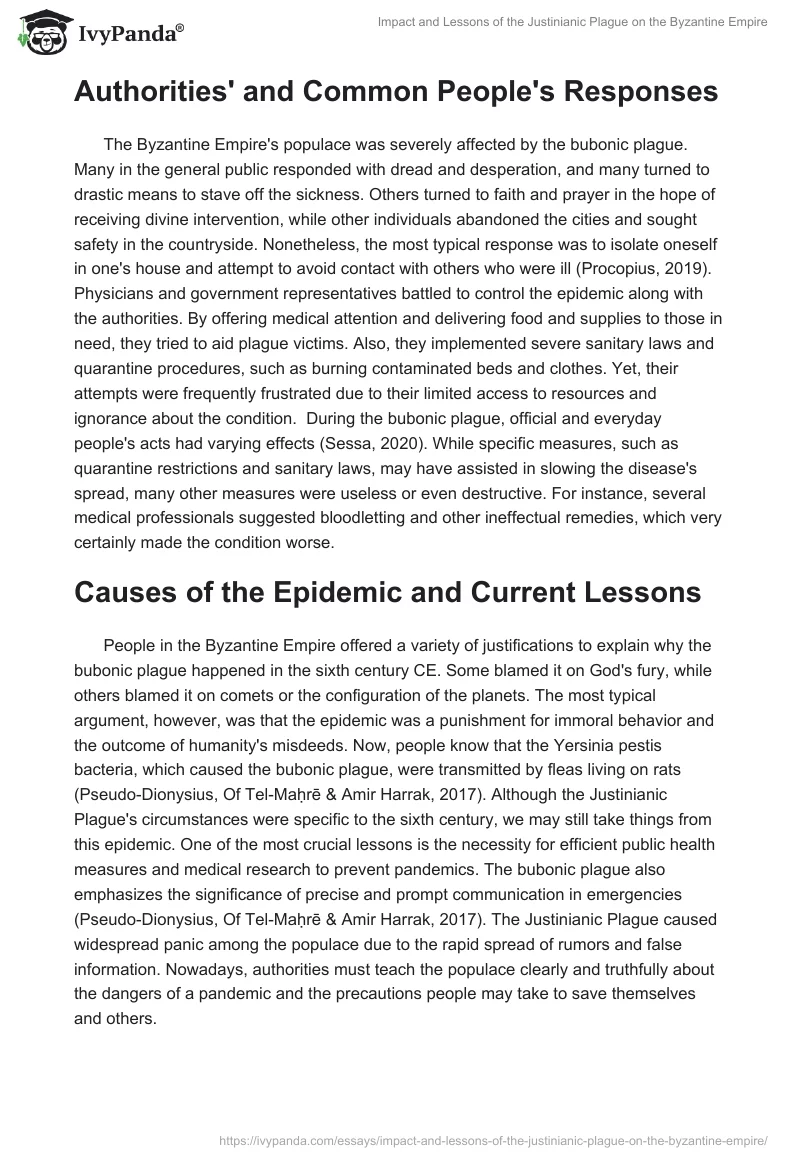 IvyPanda®

Impact and Lessons of the Justinianic Plague on the Byzantine Empire

Authorities' and Common People's Responses

The Byzantine Empire's populace was severely affected by the bubonic plague. Many in the general public responded with dread and desperation, and many turned to drastic means to stave off the sickness. Others turned to faith and prayer in the hope of receiving divine intervention, while other individuals abandoned the cities and sought safety in the countryside. Nonetheless, the most typical response was to isolate oneself in one's house and attempt to avoid contact with others who were ill (Procopius, 2019). Physicians and government representatives battled to control the epidemic along with the authorities. By offering medical attention and delivering food and supplies to those in need, they tried to aid plague victims. Also, they implemented severe sanitary laws and quarantine procedures, such as burning contaminated beds and clothes. Yet, their attempts were frequently frustrated due to their limited access to resources and ignorance about the condition. During the bubonic plague, official and everyday people's acts had varying effects (Sessa, 2020). While specific measures, such as quarantine restrictions and sanitary laws, may have assisted in slowing the disease's spread, many other measures were useless or even destructive. For instance, several medical professionals suggested bloodletting and other ineffectual remedies, which very certainly made the condition worse.

Causes of the Epidemic and Current Lessons

People in the Byzantine Empire offered a variety of justifications to explain why the bubonic plague happened in the sixth century CE. Some blamed it on God's fury, while others blamed it on comets or the configuration of the planets. The most typical argument, however, was that the epidemic was a punishment for immoral behavior and the outcome of humanity's misdeeds. Now, people know that the Yersinia pestis bacteria, which caused the bubonic plague, were transmitted by fleas living on rats (Pseudo-Dionysius, Of Tel-Maḥrē & Amir Harrak, 2017). Although the Justinianic Plague's circumstances were specific to the sixth century, we may still take things from this epidemic. One of the most crucial lessons is the necessity for efficient public health measures and medical research to prevent pandemics. The bubonic plague also emphasizes the significance of precise and prompt communication in emergencies (Pseudo-Dionysius, Of Tel-Maḥrē & Amir Harrak, 2017). The Justinianic Plague caused widespread panic among the populace due to the rapid spread of rumors and false information. Nowadays, authorities must teach the populace clearly and truthfully about the dangers of a pandemic and the precautions people may take to save themselves and others.

https://ivypanda.com/essays/impact-and-lessons-of-the-justinianic-plague-on-the-byzantine-empire/